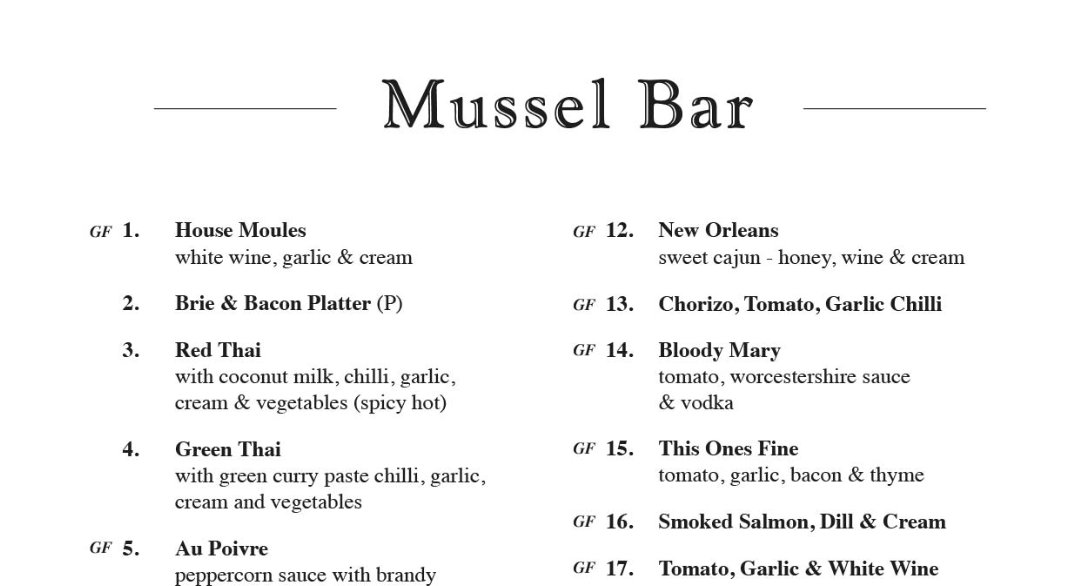 Mussel Bar

GF 1. House Moules
white wine, garlic & cream

2. Brie & Bacon Platter (P)

3. Red Thai
with coconut milk, chilli, garlic, cream & vegetables (spicy hot)

4. Green Thai
with green curry paste chilli, garlic, cream and vegetables

GF 5. Au Poivre
peppercorn sauce with brandy

GF 12. New Orleans
sweet cajun - honey, wine & cream

GF 13. Chorizo, Tomato, Garlic Chilli

GF 14. Bloody Mary
tomato, worcestershire sauce & vodka

GF 15. This Ones Fine
tomato, garlic, bacon & thyme

GF 16. Smoked Salmon, Dill & Cream

GF 17. Tomato, Garlic & White Wine